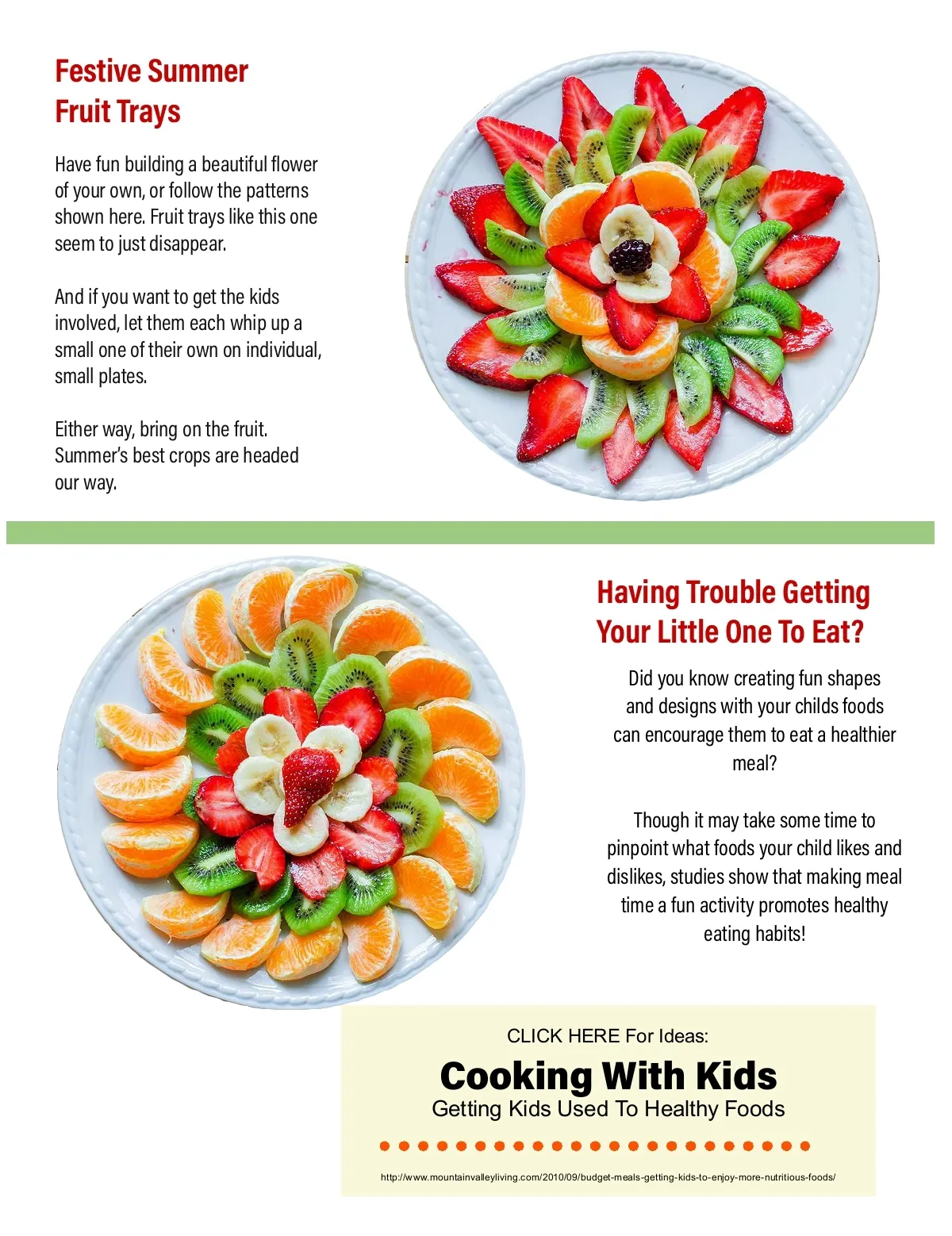 Festive Summer
Fruit Trays

Have fun building a beautiful flower of your own, or follow the patterns shown here. Fruit trays like this one seem to just disappear.

And if you want to get the kids involved, let them each whip up a small one of their own on individual, small plates.

Either way, bring on the fruit. Summer's best crops are headed our way.

Having Trouble Getting
Your Little One To Eat?

Did you know creating fun shapes and designs with your childs foods can encourage them to eat a healthier meal?

Though it may take some time to pinpoint what foods your child likes and dislikes, studies show that making meal time a fun activity promotes healthy eating habits!

CLICK HERE For Ideas:

Cooking With Kids

Getting Kids Used To Healthy Foods

http://www.mountainvalleyliving.com/2010/09/budget-meals-getting-kids-to-enjoy-more-nutritious-foods/